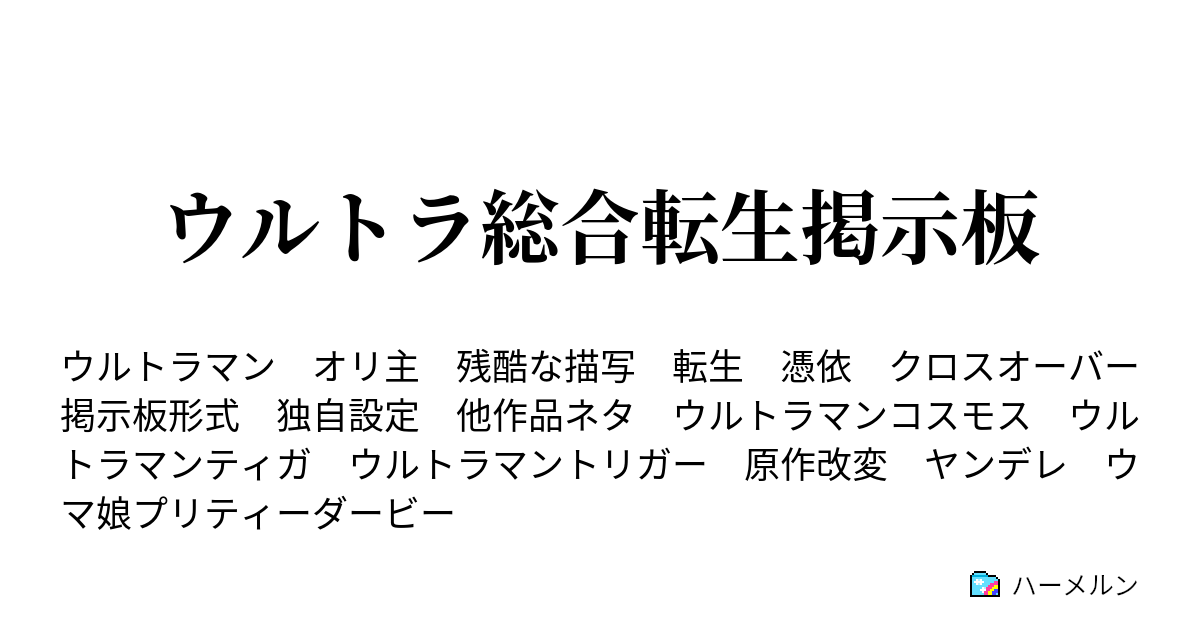 ウルトラ総合転生掲示板

ウルトラマン　オリ主　残酷な描写　転生　憑依　クロスオーバー　掲示板形式　独自設定　他作品ネタ　ウルトラマンコスモス　ウルトラマンティガ　ウルトラマントリガー　原作改変　ヤンデレ　ウマ娘プリティーダービー

ハーメルン